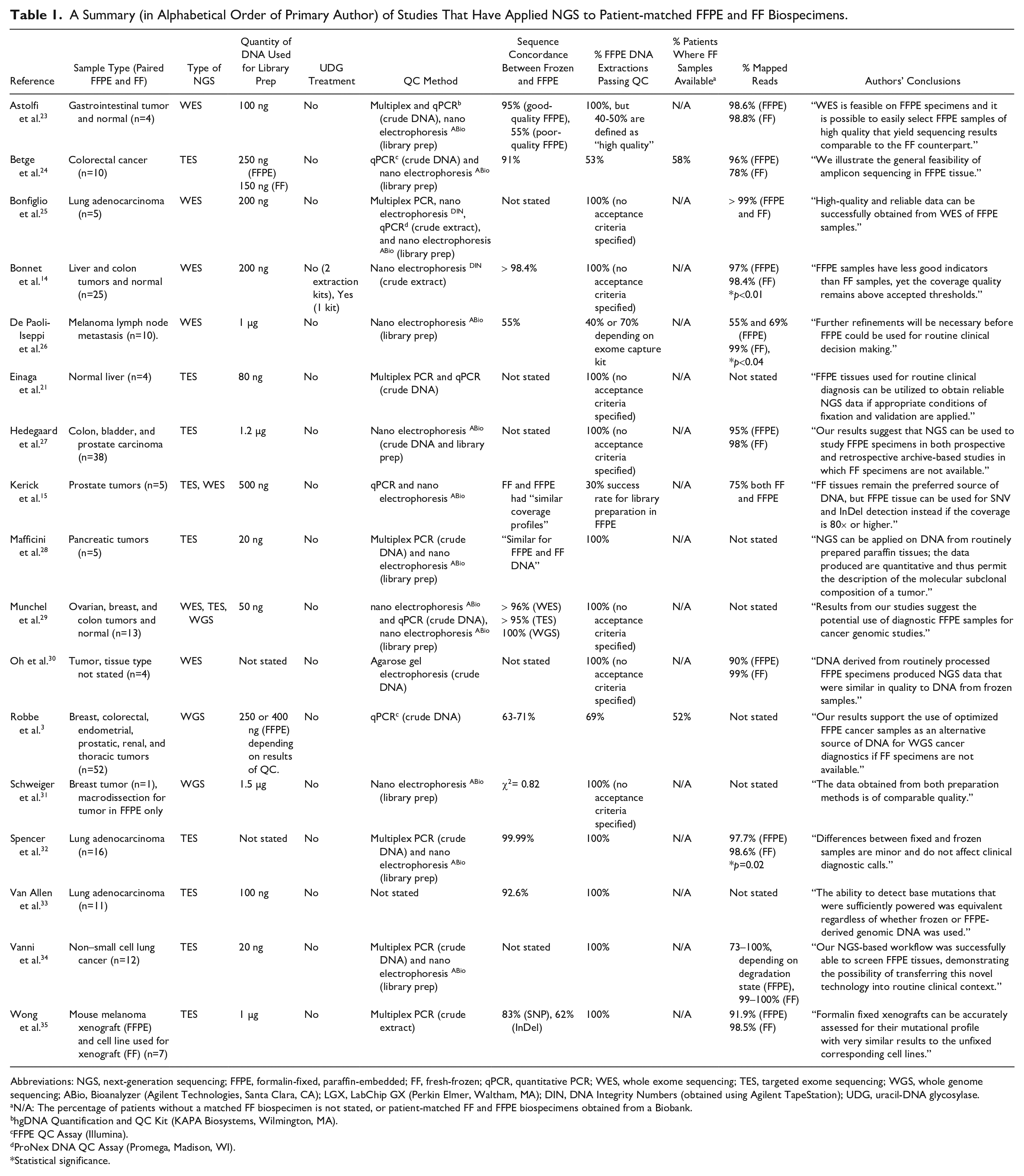 Table 1. A Summary (in Alphabetical Order of Primary Author) of Studies That Have Applied NGS to Patient-matched FFPE and FF Biospecimens.

| Reference | Sample Type (Paired FFPE and FF) | Type of NGS | Quantity of DNA Used for Library Prep | UDG Treatment | QC Method | Sequence Concordance Between Frozen and FFPE | % FFPE DNA Extractions Passing QC | % Patients Where FF Samples Available$^{a}$ | % Mapped Reads | Authors' Conclusions |
|---|---|---|---|---|---|---|---|---|---|---|
| Astolfi et al.$^{23}$ | Gastrointestinal tumor and normal (n=4) | WES | 100 ng | No | Multiplex and qPCR$^{b}$ (crude DNA), nano electrophoresis $^{ABio}$ (library prep) | 95% (good-quality FFPE), 55% (poor-quality FFPE) | 100%, but 40-50% are defined as "high quality" | N/A | 98.6% (FFPE) 98.8% (FF) | "WES is feasible on FFPE specimens and it is possible to easily select FFPE samples of high quality that yield sequencing results comparable to the FF counterpart." |
| Betge et al.$^{24}$ | Colorectal cancer (n=10) | TES | 250 ng (FFPE) 150 ng (FF) | No | qPCR$^{c}$ (crude DNA) and nano electrophoresis $^{ABio}$ (library prep) | 91% | 53% | 58% | 96% (FFPE) 78% (FF) | "We illustrate the general feasibility of amplicon sequencing in FFPE tissue." |
| Bonfiglio et al.$^{25}$ | Lung adenocarcinoma (n=5) | WES | 200 ng | No | Multiplex PCR, nano electrophoresis $^{DIN}$, qPCR$^{d}$ (crude extract), and nano electrophoresis $^{ABio}$ (library prep) | Not stated | 100% (no acceptance criteria specified) | N/A | > 99% (FFPE and FF) | "High-quality and reliable data can be successfully obtained from WES of FFPE samples." |
| Bonnet et al.$^{14}$ | Liver and colon tumors and normal (n=25) | WES | 200 ng | No (2 extraction kits), Yes (1 kit) | Nano electrophoresis $^{DIN}$ (crude extract) | > 98.4% | 100% (no acceptance criteria specified) | N/A | 97% (FFPE) 98.4% (FF) *p<0.01 | "FFPE samples have less good indicators than FF samples, yet the coverage quality remains above accepted thresholds." |
| De Paoli-Iseppi et al.$^{26}$ | Melanoma lymph node metastasis (n=10). | WES | 1 µg | No | Nano electrophoresis $^{ABio}$ (library prep) | 55% | 40% or 70% depending on exome capture kit | N/A | 55% and 69% (FFPE) 99% (FF), *p<0.04 | "Further refinements will be necessary before FFPE could be used for routine clinical decision making." |
| Einaga et al.$^{21}$ | Normal liver (n=4) | TES | 80 ng | No | Multiplex PCR and qPCR (crude DNA) | Not stated | 100% (no acceptance criteria specified) | N/A | Not stated | "FFPE tissues used for routine clinical diagnosis can be utilized to obtain reliable NGS data if appropriate conditions of fixation and validation are applied." |
| Hedegaard et al.$^{27}$ | Colon, bladder, and prostate carcinoma (n=38) | TES | 1.2 µg | No | Nano electrophoresis $^{ABio}$ (crude DNA and library prep) | Not stated | 100% (no acceptance criteria specified) | N/A | 95% (FFPE) 98% (FF) | "Our results suggest that NGS can be used to study FFPE specimens in both prospective and retrospective archive-based studies in which FF specimens are not available." |
| Kerick et al.$^{15}$ | Prostate tumors (n=5) | TES, WES | 500 ng | No | qPCR and nano electrophoresis $^{ABio}$ | FF and FFPE had "similar coverage profiles" | 30% success rate for library preparation in FFPE | N/A | 75% both FF and FFPE | "FF tissues remain the preferred source of DNA, but FFPE tissue can be used for SNV and InDel detection instead if the coverage is 80× or higher." |
| Mafficini et al.$^{28}$ | Pancreatic tumors (n=5) | TES | 20 ng | No | Multiplex PCR (crude DNA) and nano electrophoresis $^{ABio}$ (library prep) | "Similar for FFPE and FF DNA" | 100% | N/A | Not stated | "NGS can be applied on DNA from routinely prepared paraffin tissues; the data produced are quantitative and thus permit the description of the molecular subclonal composition of a tumor." |
| Munchel et al.$^{29}$ | Ovarian, breast, and colon tumors and normal (n=13) | WES, TES, WGS | 50 ng | No | nano electrophoresis $^{ABio}$ and qPCR (crude DNA), nano electrophoresis $^{ABio}$ (library prep) | > 96% (WES) > 95% (TES) 100% (WGS) | 100% (no acceptance criteria specified) | N/A | Not stated | "Results from our studies suggest the potential use of diagnostic FFPE samples for cancer genomic studies." |
| Oh et al.$^{30}$ | Tumor, tissue type not stated (n=4) | WES | Not stated | No | Agarose gel electrophoresis (crude DNA) | Not stated | 100% (no acceptance criteria specified) | N/A | 90% (FFPE) 99% (FF) | "DNA derived from routinely processed FFPE specimens produced NGS data that were similar in quality to DNA from frozen samples." |
| Robbe et al.$^{3}$ | Breast, colorectal, endometrial, prostatic, renal, and thoracic tumors (n=52) | WGS | 250 or 400 ng (FFPE) depending on results of QC. | No | qPCR$^{c}$ (crude DNA) | 63-71% | 69% | 52% | Not stated | "Our results support the use of optimized FFPE cancer samples as an alternative source of DNA for WGS cancer diagnostics if FF specimens are not available." |
| Schweiger et al.$^{31}$ | Breast tumor (n=1), macrodissection for tumor in FFPE only | WGS | 1.5 µg | No | Nano electrophoresis $^{ABio}$ (library prep) | $\chi^2$= 0.82 | 100% (no acceptance criteria specified) | N/A | Not stated | "The data obtained from both preparation methods is of comparable quality." |
| Spencer et al.$^{32}$ | Lung adenocarcinoma (n=16) | TES | Not stated | No | Multiplex PCR (crude DNA) and nano electrophoresis $^{ABio}$ (library prep) | 99.99% | 100% | N/A | 97.7% (FFPE) 98.6% (FF) *p=0.02 | "Differences between fixed and frozen samples are minor and do not affect clinical diagnostic calls." |
| Van Allen et al.$^{33}$ | Lung adenocarcinoma (n=11) | TES | 100 ng | No | Not stated | 92.6% | 100% | N/A | Not stated | "The ability to detect base mutations that were sufficiently powered was equivalent regardless of whether frozen or FFPE-derived genomic DNA was used." |
| Vanni et al.$^{34}$ | Non–small cell lung cancer (n=12) | TES | 20 ng | No | Multiplex PCR (crude DNA) and nano electrophoresis $^{ABio}$ (library prep) | Not stated | 100% | N/A | 73–100%, depending on degradation state (FFPE), 99–100% (FF) | "Our NGS-based workflow was successfully able to screen FFPE tissues, demonstrating the possibility of transferring this novel technology into routine clinical context." |
| Wong et al.$^{35}$ | Mouse melanoma xenograft (FFPE) and cell line used for xenograft (FF) (n=7) | TES | 1 µg | No | Multiplex PCR (crude extract) | 83% (SNP), 62% (InDel) | 100% | N/A | 91.9% (FFPE) 98.5% (FF) | "Formalin fixed xenografts can be accurately assessed for their mutational profile with very similar results to the unfixed corresponding cell lines." |

Abbreviations: NGS, next-generation sequencing; FFPE, formalin-fixed, paraffin-embedded; FF, fresh-frozen; qPCR, quantitative PCR; WES, whole exome sequencing; TES, targeted exome sequencing; WGS, whole genome sequencing; ABio, Bioanalyzer (Agilent Technologies, Santa Clara, CA); LGX, LabChip GX (Perkin Elmer, Waltham, MA); DIN, DNA Integrity Numbers (obtained using Agilent TapeStation); UDG, uracil-DNA glycosylase.
$^{a}$N/A: The percentage of patients without a matched FF biospecimen is not stated, or patient-matched FF and FFPE biospecimens obtained from a Biobank.
$^{b}$hgDNA Quantification and QC Kit (KAPA Biosystems, Wilmington, MA).
$^{c}$FFPE QC Assay (Illumina).
$^{d}$ProNex DNA QC Assay (Promega, Madison, WI).
*Statistical significance.